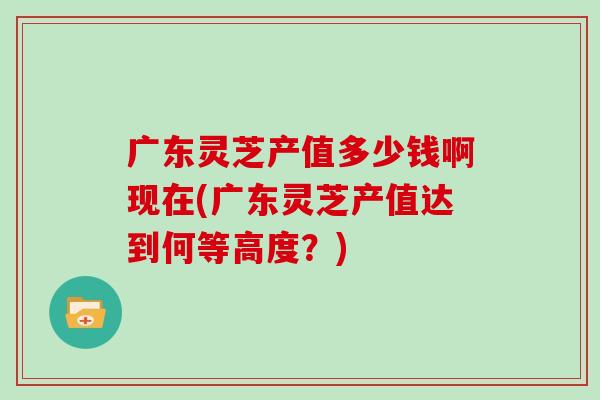 广东灵芝产值多少钱啊现在(广东灵芝产值达到何等高度？)